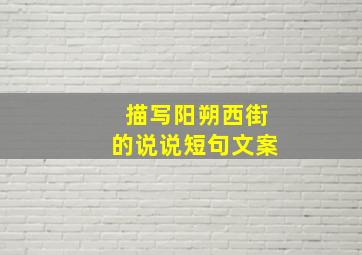 描写阳朔西街
的说说短句文案